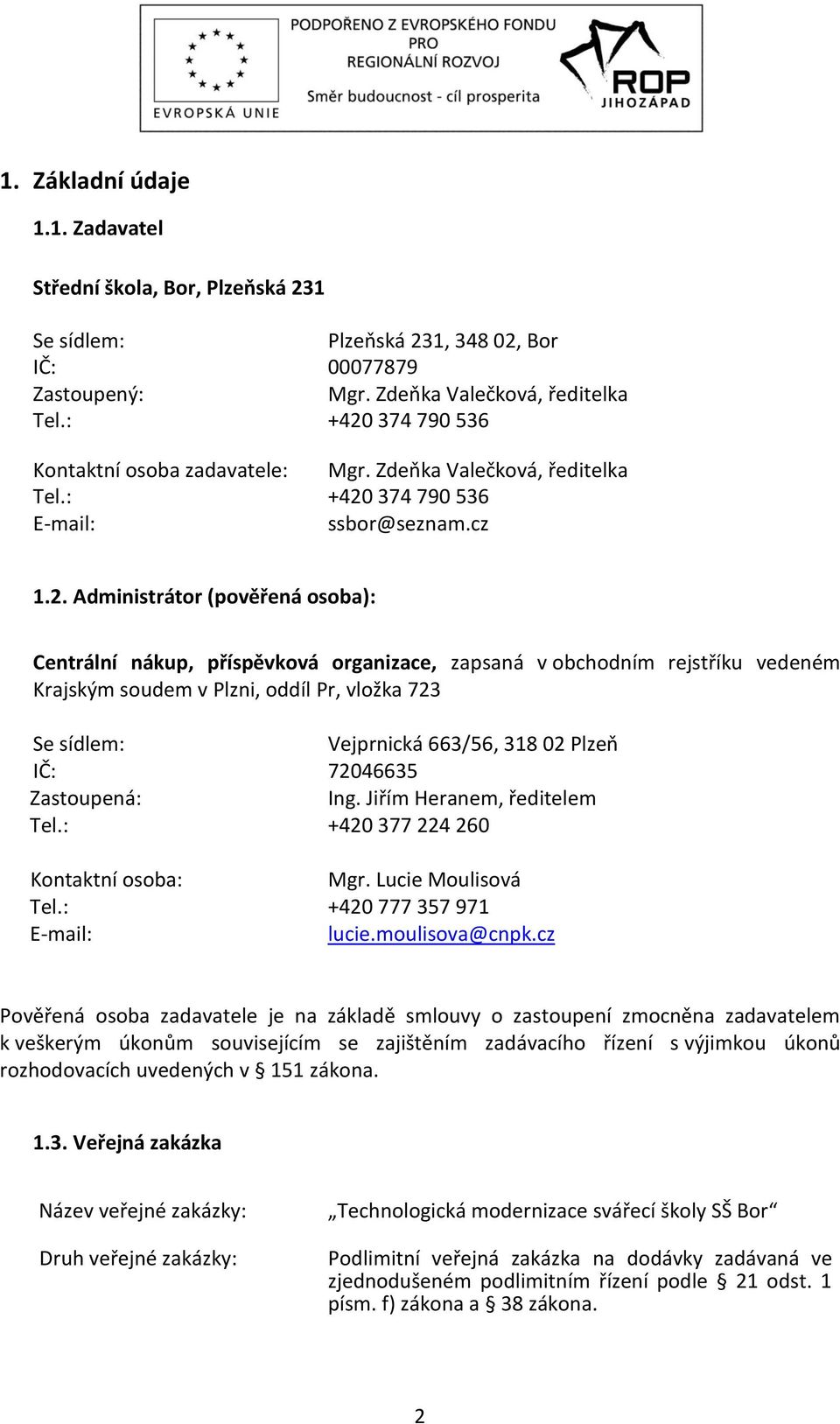 EVROPSKÁ UNIE
PODPOŘENO Z EVROPSKÉHO FONDU PRO REGIONÁLNÍ ROZVOJ
Směr budoucnost - cíl prosperita
ROP JIHOZÁPAD

1. Základní údaje

1.1. Zadavatel

Střední škola, Bor, Plzeňská 231

Se sídlem: Plzeňská 231, 348 02, Bor
IČ: 00077879
Zastoupený: Mgr. Zdeňka Valečková, ředitelka
Tel.: +420 374 790 536

Kontaktní osoba zadavatele: Mgr. Zdeňka Valečková, ředitelka
Tel.: +420 374 790 536
E-mail: ssbor@seznam.cz

1.2. Administrátor (pověřená osoba):

Centrální nákup, příspěvková organizace, zapsaná v obchodním rejstříku vedeném Krajským soudem v Plzni, oddíl Pr, vložka 723

Se sídlem: Vejprnická 663/56, 318 02 Plzeň
IČ: 72046635
Zastoupená: Ing. Jiřím Heranem, ředitelem
Tel.: +420 377 224 260

Kontaktní osoba: Mgr. Lucie Moulisová
Tel.: +420 777 357 971
E-mail: lucie.moulisova@cnpk.cz

Pověřená osoba zadavatele je na základě smlouvy o zastoupení zmocněna zadavatelem k veškerým úkonům souvisejícím se zajištěním zadávacího řízení s výjimkou úkonů rozhodovacích uvedených v § 151 zákona.

1.3. Veřejná zakázka

Název veřejné zakázky: „Technologická modernizace svářecí školy SŠ Bor“

Druh veřejné zakázky: Podlimitní veřejná zakázka na dodávky zadávaná ve zjednodušeném podlimitním řízení podle § 21 odst. 1 písm. f) zákona a § 38 zákona.

2